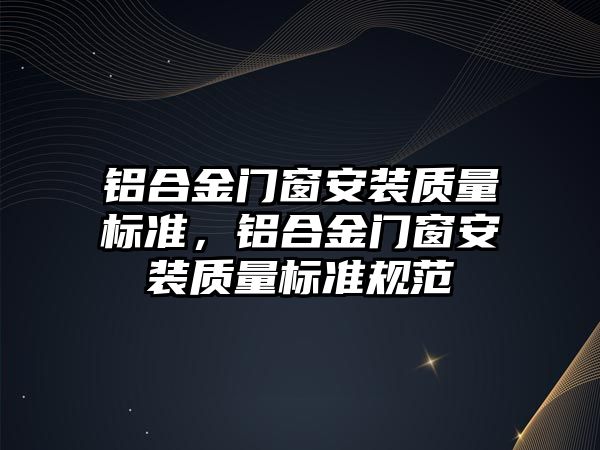 铝合金门窗安装质量标准，铝合金门窗安装质量标准规范